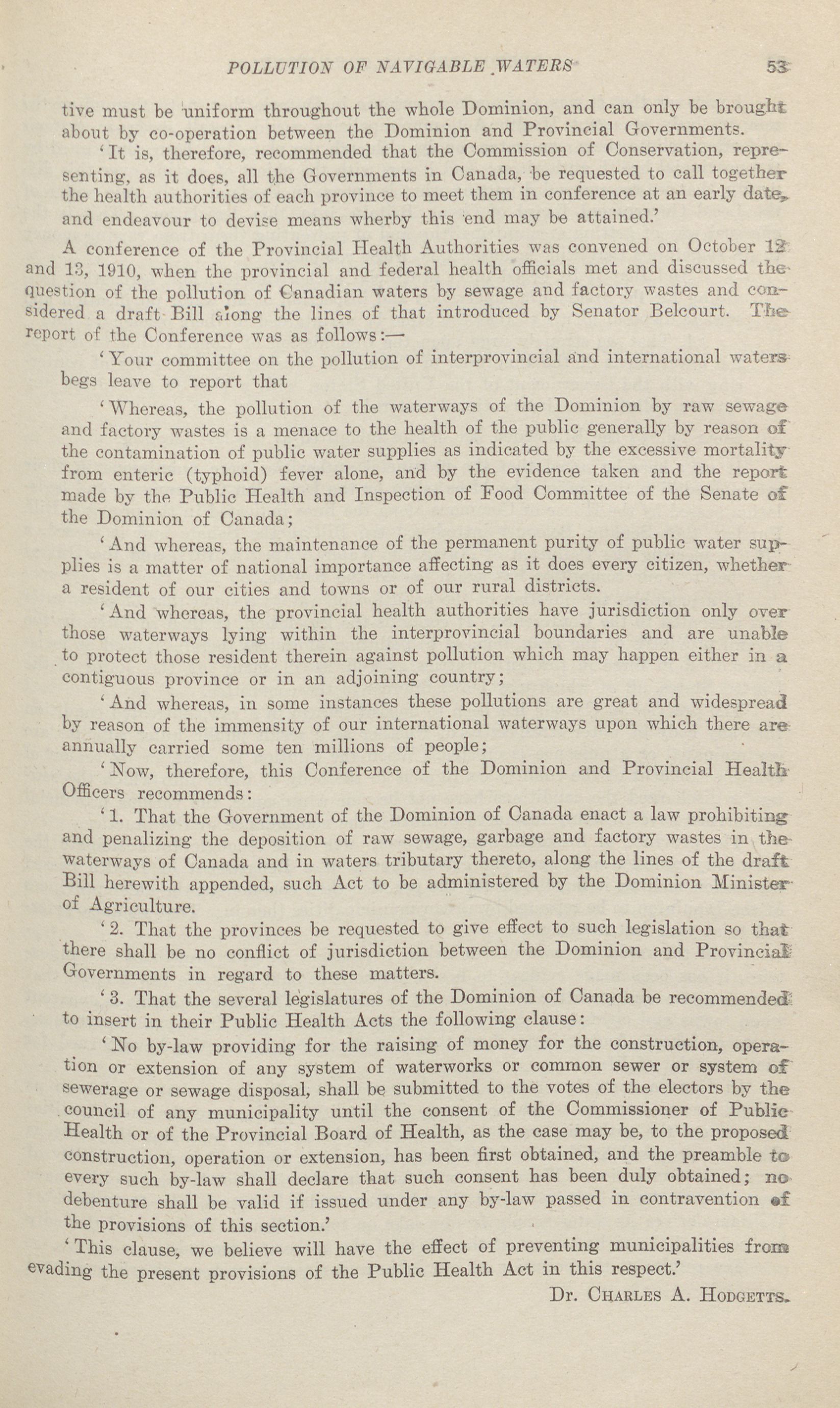 POLLUTION OF NAVIGABLE WATERS 53

tive must be uniform throughout the whole Dominion, and can only be brought about by co-operation between the Dominion and Provincial Governments.

'It is, therefore, recommended that the Commission of Conservation, representing, as it does, all the Governments in Canada, be requested to call together the health authorities of each province to meet them in conference at an early date, and endeavour to devise means wherby this end may be attained.'

A conference of the Provincial Health Authorities was convened on October 12 and 13, 1910, when the provincial and federal health officials met and discussed the question of the pollution of Canadian waters by sewage and factory wastes and considered a draft Bill along the lines of that introduced by Senator Belcourt. The report of the Conference was as follows:—

'Your committee on the pollution of interprovincial and international waters begs leave to report that

'Whereas, the pollution of the waterways of the Dominion by raw sewage and factory wastes is a menace to the health of the public generally by reason of the contamination of public water supplies as indicated by the excessive mortality from enteric (typhoid) fever alone, and by the evidence taken and the report made by the Public Health and Inspection of Food Committee of the Senate of the Dominion of Canada;

'And whereas, the maintenance of the permanent purity of public water supplies is a matter of national importance affecting as it does every citizen, whether a resident of our cities and towns or of our rural districts.

'And whereas, the provincial health authorities have jurisdiction only over those waterways lying within the interprovincial boundaries and are unable to protect those resident therein against pollution which may happen either in a contiguous province or in an adjoining country;

'And whereas, in some instances these pollutions are great and widespread by reason of the immensity of our international waterways upon which there are annually carried some ten millions of people;

'Now, therefore, this Conference of the Dominion and Provincial Health Officers recommends:

'1. That the Government of the Dominion of Canada enact a law prohibiting and penalizing the deposition of raw sewage, garbage and factory wastes in the waterways of Canada and in waters tributary thereto, along the lines of the draft Bill herewith appended, such Act to be administered by the Dominion Minister of Agriculture.

'2. That the provinces be requested to give effect to such legislation so that there shall be no conflict of jurisdiction between the Dominion and Provincial Governments in regard to these matters.

'3. That the several legislatures of the Dominion of Canada be recommended to insert in their Public Health Acts the following clause:

'No by-law providing for the raising of money for the construction, operation or extension of any system of waterworks or common sewer or system of sewerage or sewage disposal, shall be submitted to the votes of the electors by the council of any municipality until the consent of the Commissioner of Public Health or of the Provincial Board of Health, as the case may be, to the proposed construction, operation or extension, has been first obtained, and the preamble to every such by-law shall declare that such consent has been duly obtained; no debenture shall be valid if issued under any by-law passed in contravention of the provisions of this section.'

'This clause, we believe will have the effect of preventing municipalities from evading the present provisions of the Public Health Act in this respect.'

Dr. Charles A. Hodgetts.